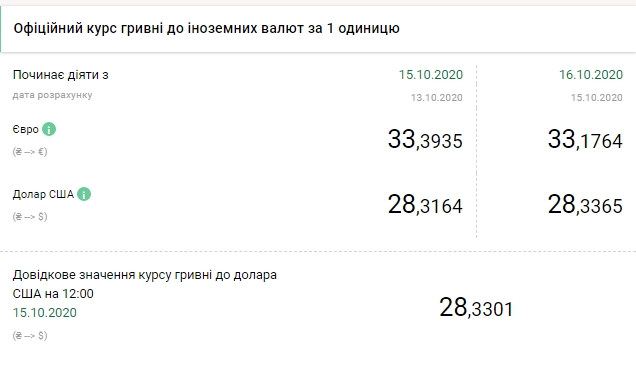 Офіційний курс гривні до іноземних валют за 1 одиницю

| Починає діяти з | 15.10.2020 | 16.10.2020 |
|---|---|---|
| дата розрахунку | 13.10.2020 | 15.10.2020 |
| Євро (₴ --> €) | 33,3935 | 33,1764 |
| Долар США (₴ --> $) | 28,3164 | 28,3365 |

Довідкове значення курсу гривні до долара США на 12:00
15.10.2020
(₴ --> $)

28,3301